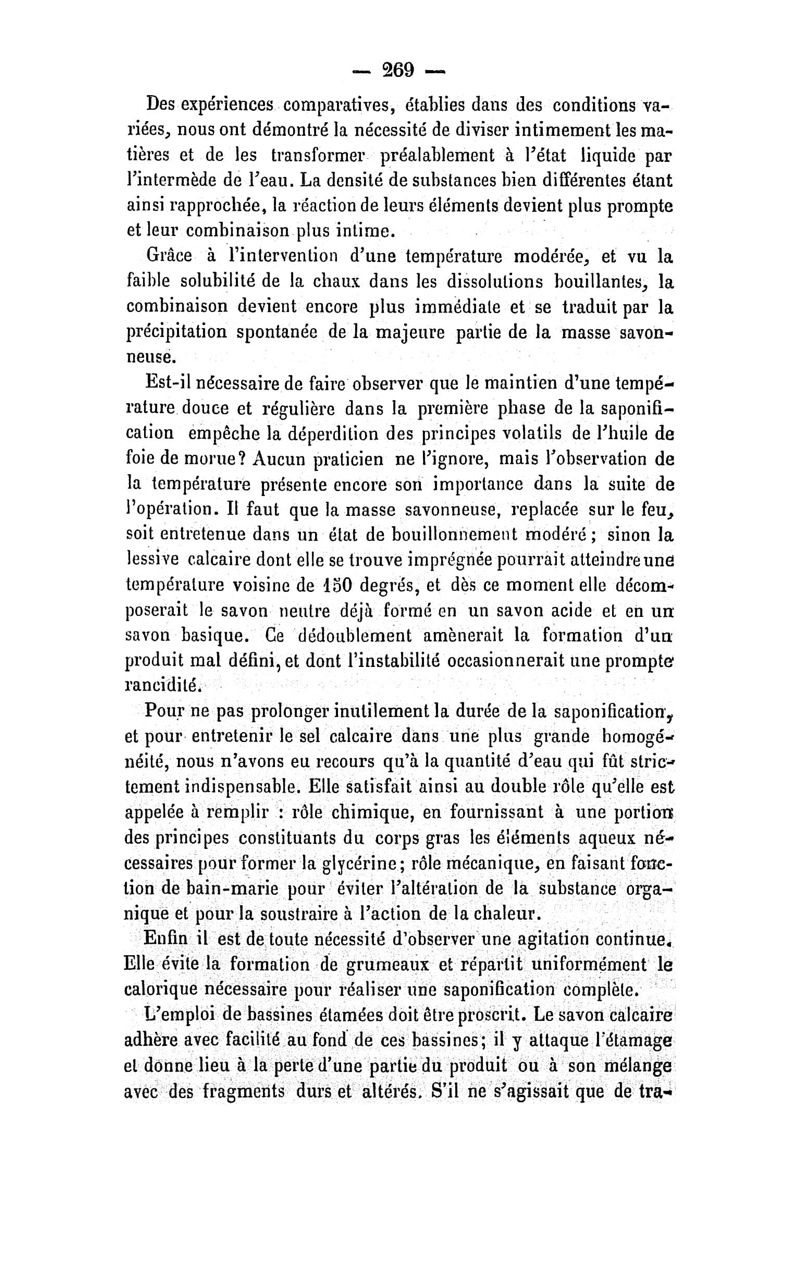 — 269 —

Des expériences comparatives, établies dans des conditions variées, nous ont démontré la nécessité de diviser intimement les matières et de les transformer préalablement à l'état liquide par l'intermède de l'eau. La densité de substances bien différentes étant ainsi rapprochée, la réaction de leurs éléments devient plus prompte et leur combinaison plus intime.

Grâce à l'intervention d'une température modérée, et vu la faible solubilité de la chaux dans les dissolutions bouillantes, la combinaison devient encore plus immédiate et se traduit par la précipitation spontanée de la majeure partie de la masse savonneuse.

Est-il nécessaire de faire observer que le maintien d'une température douce et régulière dans la première phase de la saponification empêche la déperdition des principes volatils de l'huile de foie de morue? Aucun praticien ne l'ignore, mais l'observation de la température présente encore son importance dans la suite de l'opération. Il faut que la masse savonneuse, replacée sur le feu, soit entretenue dans un état de bouillonnement modéré; sinon la lessive calcaire dont elle se trouve imprégnée pourrait atteindre une température voisine de 150 degrés, et dès ce moment elle décomposerait le savon neutre déjà formé en un savon acide et en un savon basique. Ce dédoublement amènerait la formation d'un produit mal défini, et dont l'instabilité occasionnerait une prompte rancidité.

Pour ne pas prolonger inutilement la durée de la saponification, et pour entretenir le sel calcaire dans une plus grande homogénéité, nous n'avons eu recours qu'à la quantité d'eau qui fût strictement indispensable. Elle satisfait ainsi au double rôle qu'elle est appelée à remplir : rôle chimique, en fournissant à une portion des principes constituants du corps gras les éléments aqueux nécessaires pour former la glycérine; rôle mécanique, en faisant fonction de bain-marie pour éviter l'altération de la substance organique et pour la soustraire à l'action de la chaleur.

Enfin il est de toute nécessité d'observer une agitation continue. Elle évite la formation de grumeaux et répartit uniformément le calorique nécessaire pour réaliser une saponification complète.

L'emploi de bassines étamées doit être proscrit. Le savon calcaire adhère avec facilité au fond de ces bassines; il y attaque l'étamage et donne lieu à la perte d'une partie du produit ou à son mélange avec des fragments durs et altérés. S'il ne s'agissait que de tra-